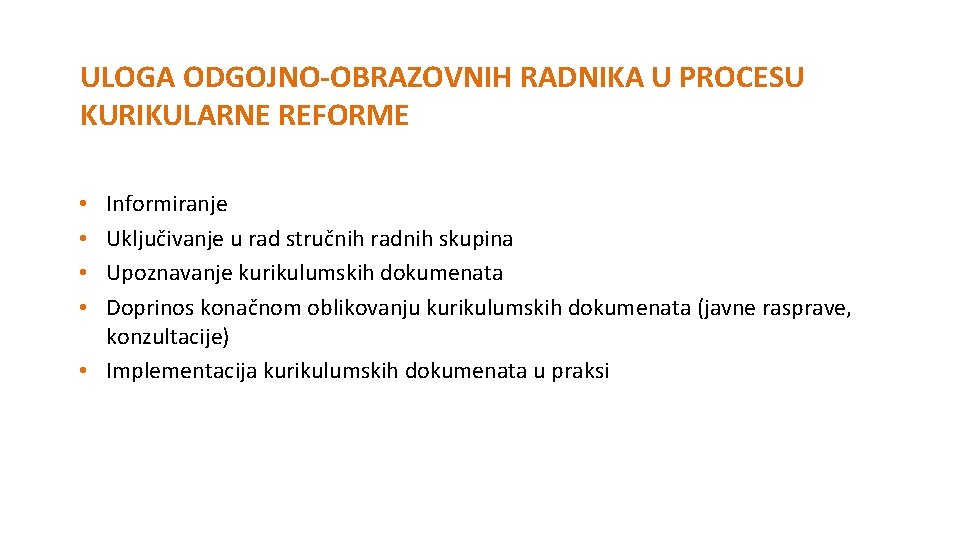 ULOGA ODGOJNO-OBRAZOVNIH RADNIKA U PROCESU KURIKULARNE REFORME

• Informiranje
• Uključivanje u rad stručnih radnih skupina
• Upoznavanje kurikulumskih dokumenata
• Doprinos konačnom oblikovanju kurikulumskih dokumenata (javne rasprave, konzultacije)
• Implementacija kurikulumskih dokumenata u praksi